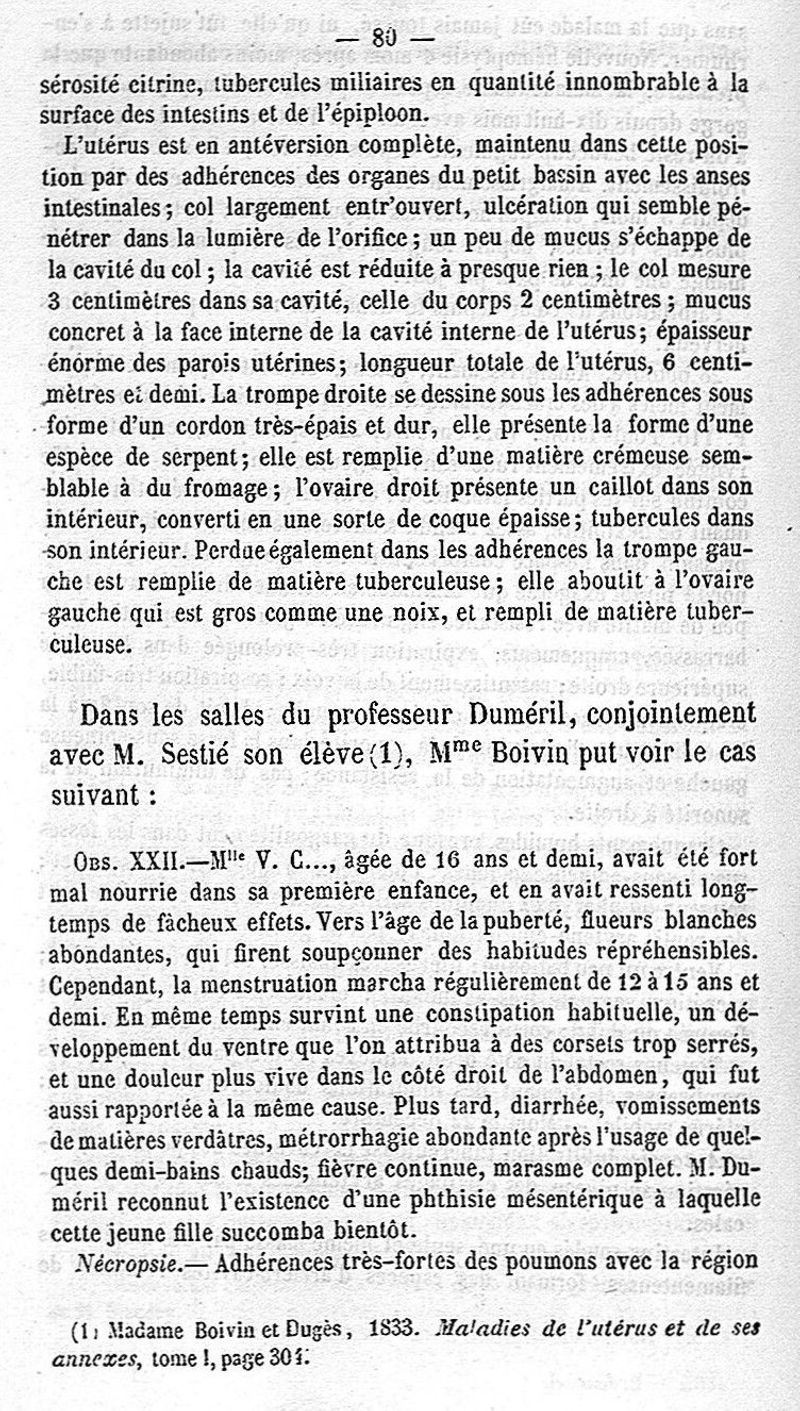 — 80 —

sérosité citrine, tubercules miliaires en quantité innombrable à la surface des intestins et de l'épiploon.

L'utérus est en antéversion complète, maintenu dans cette position par des adhérences des organes du petit bassin avec les anses intestinales; col largement entr'ouvert, ulcération qui semble pénétrer dans la lumière de l'orifice; un peu de mucus s'échappe de la cavité du col; la cavité est réduite à presque rien; le col mesure 3 centimètres dans sa cavité, celle du corps 2 centimètres; mucus concret à la face interne de la cavité interne de l'utérus; épaisseur énorme des parois utérines; longueur totale de l'utérus, 6 centimètres et demi. La trompe droite se dessine sous les adhérences sous forme d'un cordon très-épais et dur, elle présente la forme d'une espèce de serpent; elle est remplie d'une matière crémeuse semblable à du fromage; l'ovaire droit présente un caillot dans son intérieur, converti en une sorte de coque épaisse; tubercules dans son intérieur. Perdue également dans les adhérences la trompe gauche est remplie de matière tuberculeuse; elle aboutit à l'ovaire gauche qui est gros comme une noix, et rempli de matière tuberculeuse.

Dans les salles du professeur Duméril, conjointement avec M. Sestié son élève (1), M$^{me}$ Boivin put voir le cas suivant :

Obs. XXII.—M$^{lle}$ V. C..., âgée de 16 ans et demi, avait été fort mal nourrie dans sa première enfance, et en avait ressenti longtemps de fâcheux effets. Vers l'âge de la puberté, flueurs blanches abondantes, qui firent soupçonner des habitudes répréhensibles. Cependant, la menstruation marcha régulièrement de 12 à 15 ans et demi. En même temps survint une constipation habituelle, un développement du ventre que l'on attribua à des corsets trop serrés, et une douleur plus vive dans le côté droit de l'abdomen, qui fut aussi rapportée à la même cause. Plus tard, diarrhée, vomissements de matières verdâtres, métrorrhagie abondante après l'usage de quelques demi-bains chauds; fièvre continue, marasme complet. M. Duméril reconnut l'existence d'une phthisie mésentérique à laquelle cette jeune fille succomba bientôt.

Nécropsie.— Adhérences très-fortes des poumons avec la région

(1) Madame Boivin et Dugès, 1833. Maladies de l'utérus et de ses annexes, tome I, page 301.